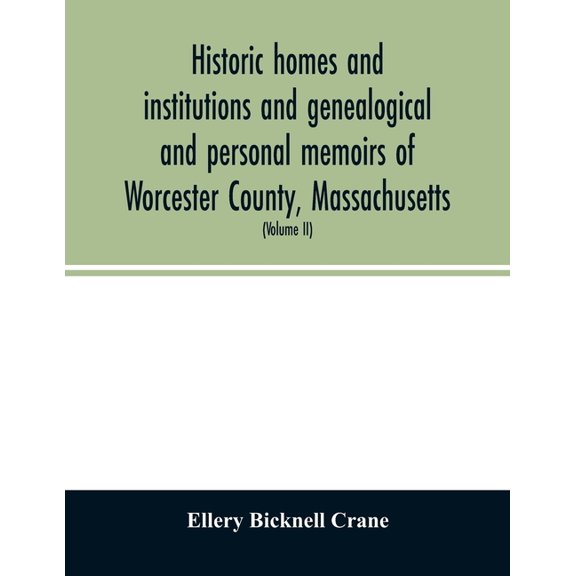 Historic homes and institutions and genealogical and personal memoirs of Worcester County, Massachusetts

(Volume II)

Ellery Bicknell Crane